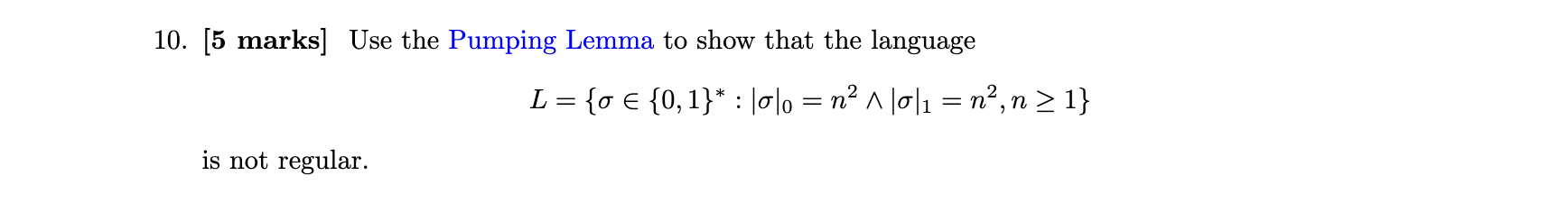 10. [5 marks] Use the Pumping Lemma to show that the language

$L = \{\sigma \in \{0,1\}^* : |\sigma|_0 = n^2 \wedge |\sigma|_1 = n^2, n \geq 1\}$

is not regular.